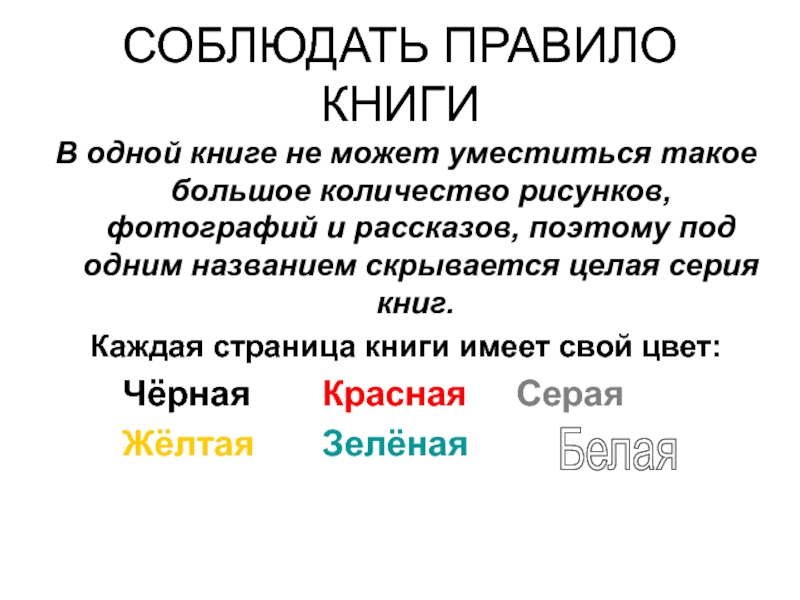 СОБЛЮДАТЬ ПРАВИЛО КНИГИ

В одной книге не может уместиться такое большое количество рисунков, фотографий и рассказов, поэтому под одним названием скрывается целая серия книг.

Каждая страница книги имеет свой цвет:

Чёрная  Красная  Серая

Жёлтая  Зелёная  Белая